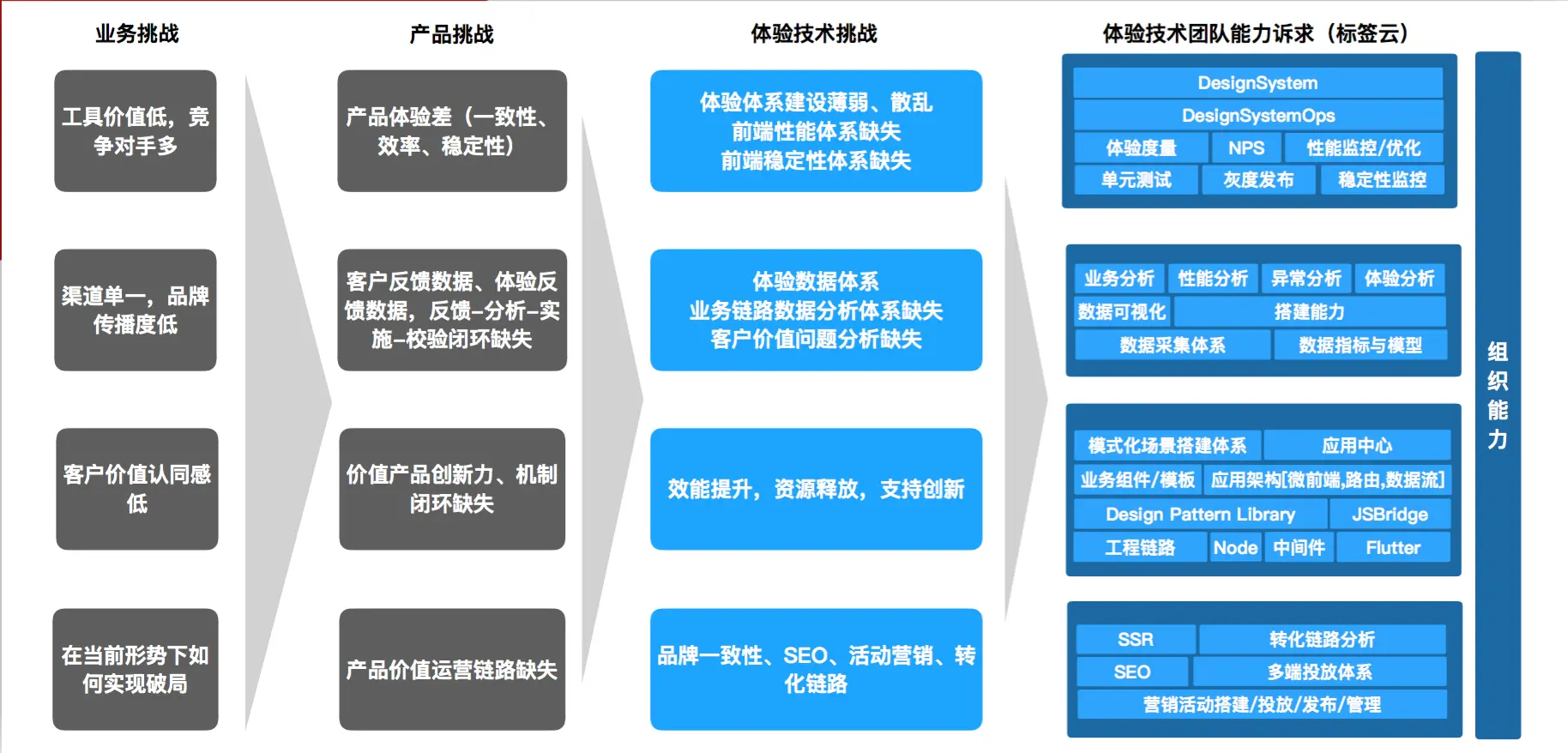 业务挑战

工具价值低，竞争对手多

渠道单一，品牌传播度低

客户价值认同感低

在当前形势下如何实现破局

产品挑战

产品体验差（一致性、效率、稳定性）

客户反馈数据、体验反馈数据，反馈-分析-实施-校验闭环缺失

价值产品创新力、机制闭环缺失

产品价值运营链路缺失

体验技术挑战

体验体系建设薄弱、散乱
前端性能体系缺失
前端稳定性体系缺失

体验数据体系
业务链路数据分析体系缺失
客户价值问题分析缺失

效能提升，资源释放，支持创新

品牌一致性、SEO、活动营销、转化链路

体验技术团队能力诉求（标签云）

DesignSystem
DesignSystemOps
体验度量 NPS 性能监控/优化
单元测试 灰度发布 稳定性监控

业务分析 性能分析 异常分析 体验分析
数据可视化 搭建能力
数据采集体系 数据指标与模型

模式化场景搭建体系 应用中心
业务组件/模板 应用架构[微前端,路由,数据流]
Design Pattern Library JSBridge
工程链路 Node 中间件 Flutter

SSR 转化链路分析
SEO 多端投放体系
营销活动搭建/投放/发布/管理

组织能力